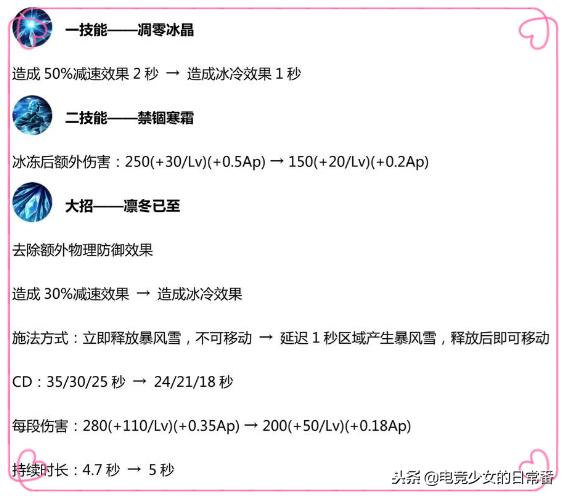 一技能——凋零冰晶

造成 50%减速效果 2 秒 → 造成冰冷效果 1 秒

二技能——禁锢寒霜

冰冻后额外伤害：250(+30/Lv)(+0.5Ap) → 150(+20/Lv)(+0.2Ap)

大招——凛冬已至

去除额外物理防御效果

造成 30%减速效果 → 造成冰冷效果

施法方式：立即释放暴风雪，不可移动 → 延迟 1 秒区域产生暴风雪，释放后即可移动

CD：35/30/25 秒 → 24/21/18 秒

每段伤害：280(+110/Lv)(+0.35Ap) → 200(+50/Lv)(+0.18Ap)

持续时长：4.7 秒 → 5 秒

头条 @电竞少女的日常番